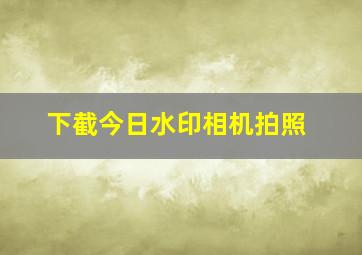 下截今日水印相机拍照